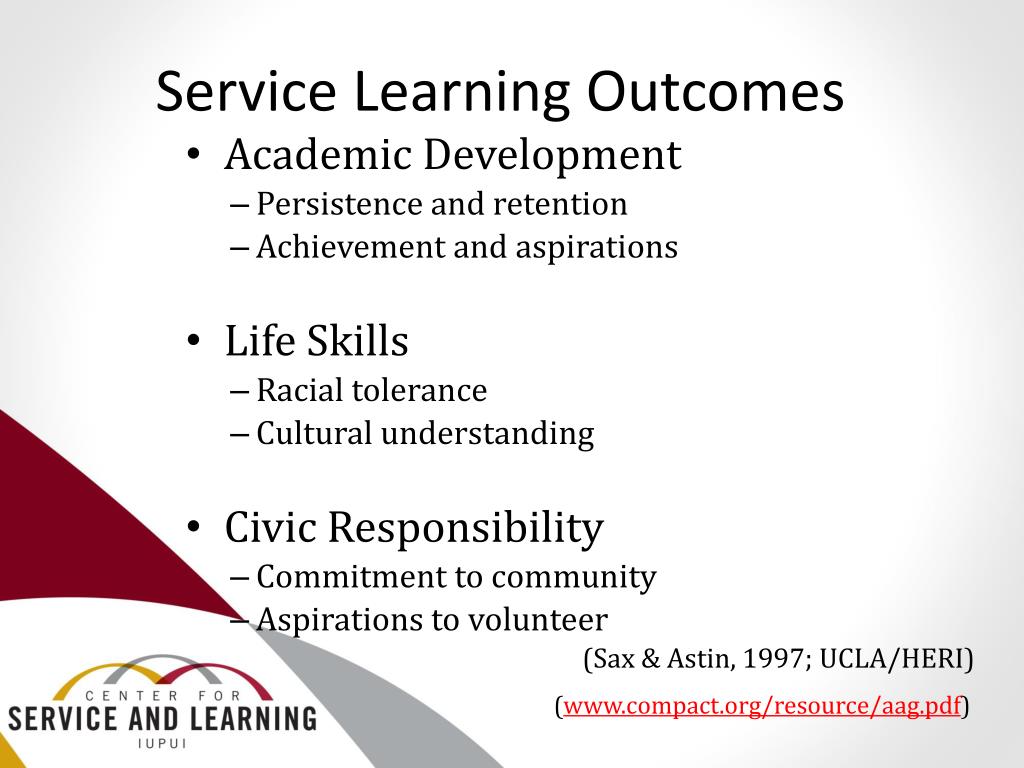 Service Learning Outcomes

• Academic Development
– Persistence and retention
– Achievement and aspirations

• Life Skills
– Racial tolerance
– Cultural understanding

• Civic Responsibility
– Commitment to community
– Aspirations to volunteer

(Sax & Astin, 1997; UCLA/HERI)

(www.compact.org/resource/aag.pdf)

CENTER FOR
SERVICE AND LEARNING
IUPUI